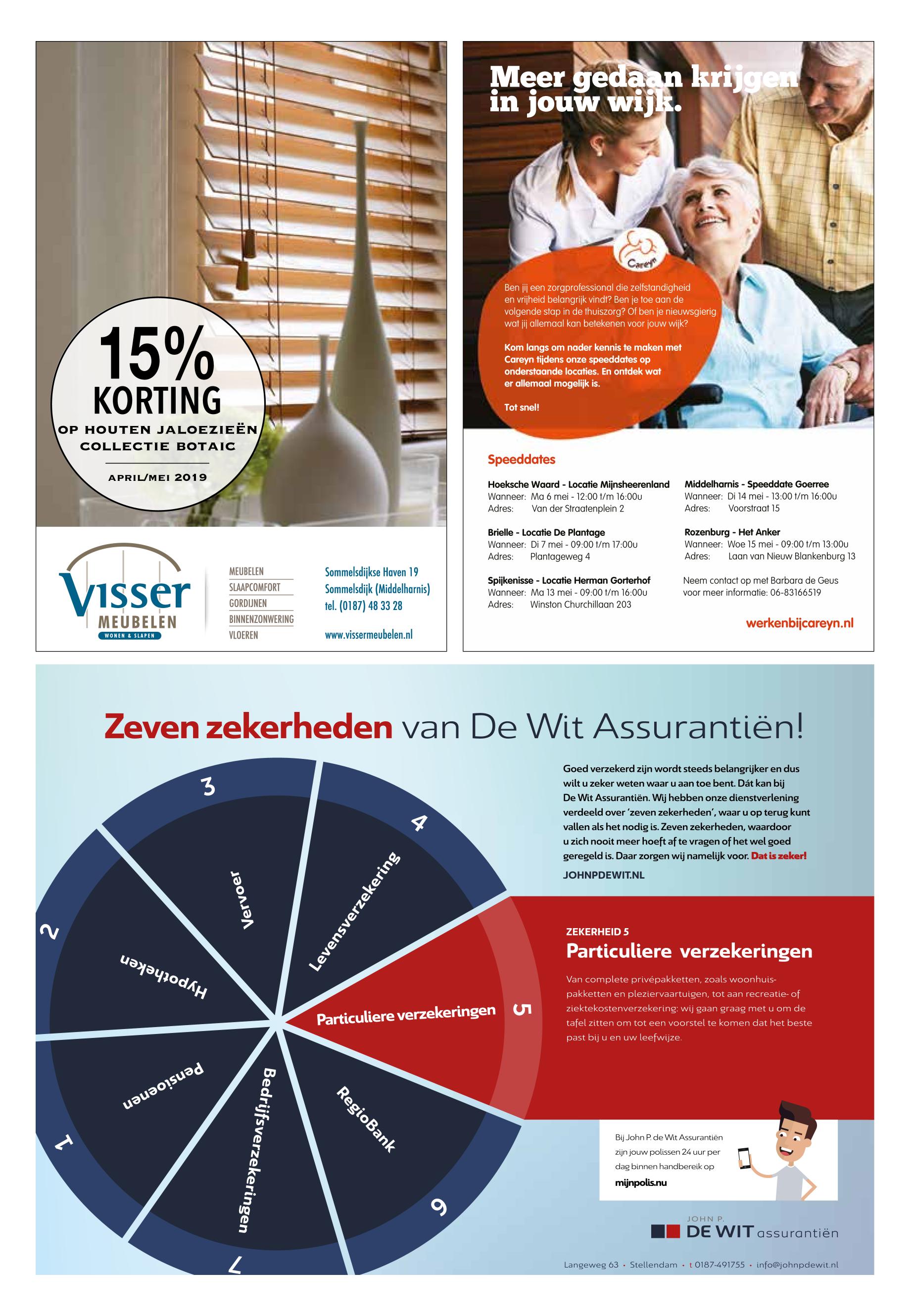 15% KORTING

OP HOUTEN JALOEZIEËN COLLECTIE BOTAIC

APRIL/MEI 2019

Visser MEUBELEN WONEN & SLAPEN

MEUBELEN
SLAAPCOMFORT
GORDIJNEN
BINNENZONWERING
VLOEREN

Sommelsdijkse Haven 19
Sommelsdijk (Middelharnis)
tel. (0187) 48 33 28

www.vissermeubelen.nl

Meer gedaan krijgen in jouw wijk.

Careyn

Ben jij een zorgprofessional die zelfstandigheid en vrijheid belangrijk vindt? Ben je toe aan de volgende stap in de thuiszorg? Of ben je nieuwsgierig wat jij allemaal kan betekenen voor jouw wijk?

Kom langs om nader kennis te maken met Careyn tijdens onze speeddates op onderstaande locaties. En ontdek wat er allemaal mogelijk is.

Tot snel!

Speeddates

Hoeksche Waard - Locatie Mijnsheerenland
Wanneer: Ma 6 mei - 12:00 t/m 16:00u
Adres: Van der Straatenplein 2

Brielle - Locatie De Plantage
Wanneer: Di 7 mei - 09:00 t/m 17:00u
Adres: Plantageweg 4

Spijkenisse - Locatie Herman Gorterhof
Wanneer: Ma 13 mei - 09:00 t/m 16:00u
Adres: Winston Churchillaan 203

Middelharnis - Speeddate Goerree
Wanneer: Di 14 mei - 13:00 t/m 16:00u
Adres: Voorstraat 15

Rozenburg - Het Anker
Wanneer: Woe 15 mei - 09:00 t/m 13:00u
Adres: Laan van Nieuw Blankenburg 13

Neem contact op met Barbara de Geus voor meer informatie: 06-83166519

werkenbijcareyn.nl

Zeven zekerheden van De Wit Assurantiën!

1 Pensioenen
2 Hypotheken
3 Vervoer
4 Levensverzekering
5 Particuliere verzekeringen
6 RegioBank
7 Bedrijfsverzekeringen

Goed verzekerd zijn wordt steeds belangrijker en dus wilt u zeker weten waar u aan toe bent. Dát kan bij De Wit Assurantiën. Wij hebben onze dienstverlening verdeeld over 'zeven zekerheden', waar u op terug kunt vallen als het nodig is. Zeven zekerheden, waardoor u zich nooit meer hoeft af te vragen of het wel goed geregeld is. Daar zorgen wij namelijk voor. Dat is zeker!

JOHNPDEWIT.NL

ZEKERHEID 5
Particuliere verzekeringen

Van complete privépakketten, zoals woonhuispakketten en pleziervaartuigen, tot aan recreatie- of ziektekostenverzekering: wij gaan graag met u om de tafel zitten om tot een voorstel te komen dat het beste past bij u en uw leefwijze.

Bij John P. de Wit Assurantiën zijn jouw polissen 24 uur per dag binnen handbereik op mijnpolis.nu

JOHN P. DE WIT assurantiën

Langeweg 63 • Stellendam • t 0187-491755 • info@johnpdewit.nl